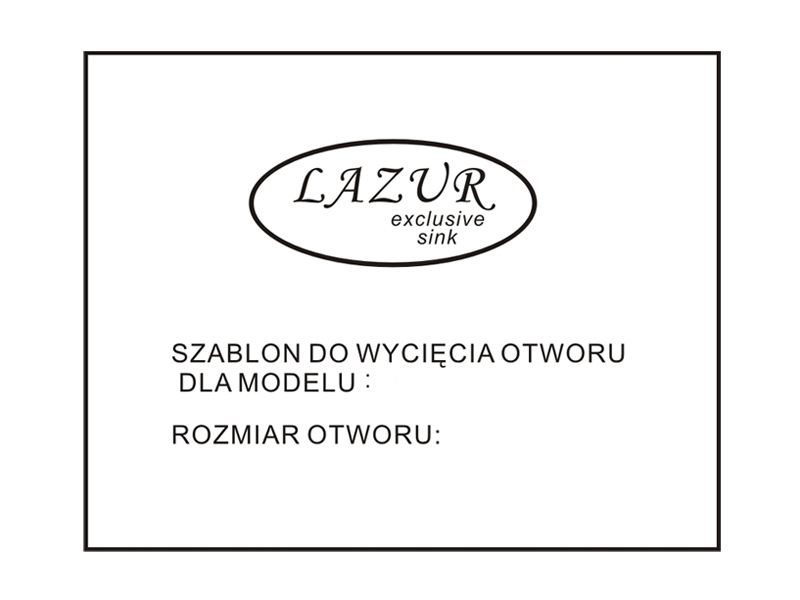 LAZUR
exclusive
sink

SZABLON DO WYCIĘCIA OTWORU
DLA MODELU :

ROZMIAR OTWORU: